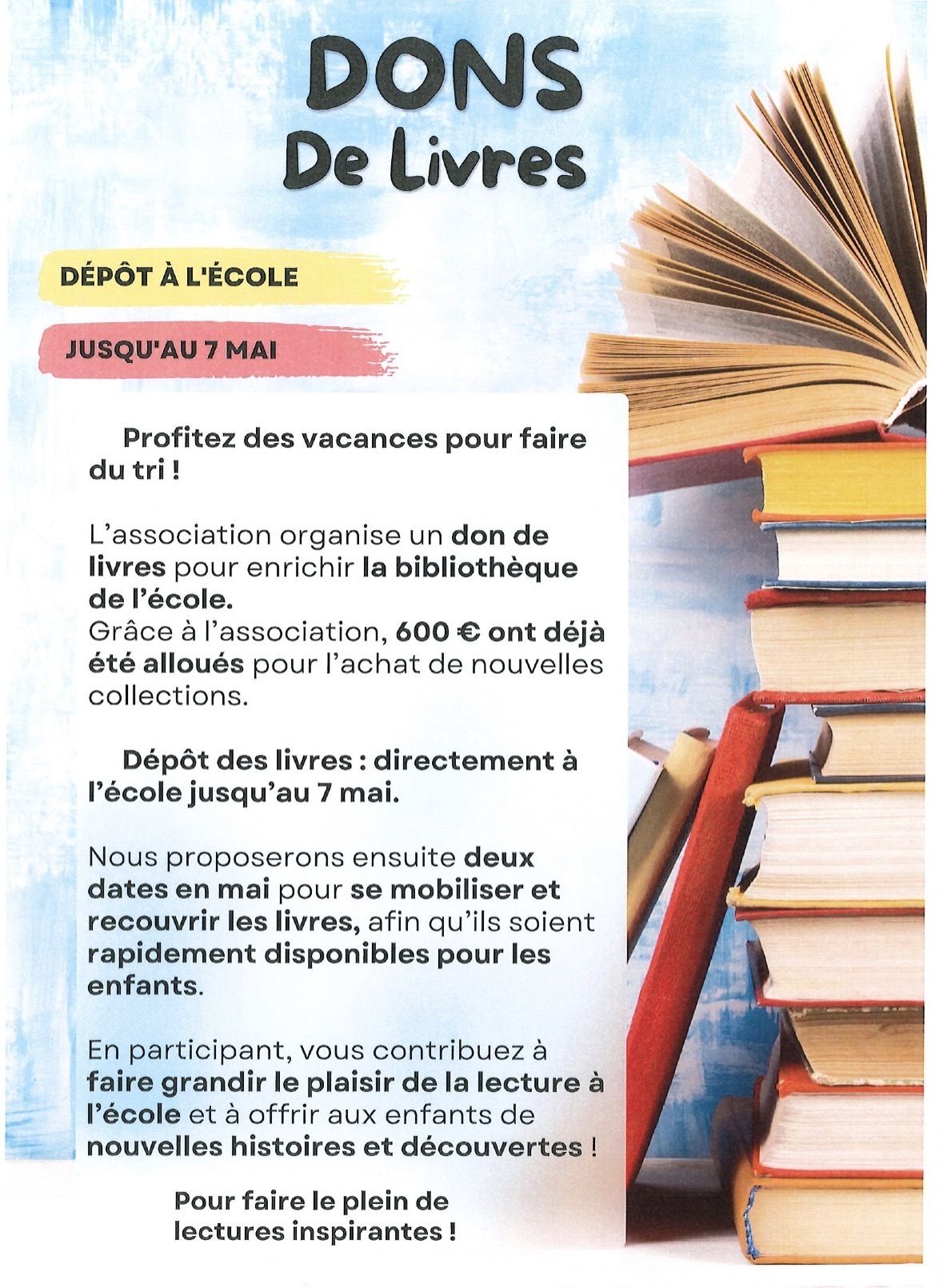 DONS
De Livres

DÉPÔT À L'ÉCOLE

JUSQU'AU 7 MAI

Profitez des vacances pour faire du tri !

L'association organise un don de livres pour enrichir la bibliothèque de l'école.
Grâce à l'association, 600 € ont déjà été alloués pour l'achat de nouvelles collections.

Dépôt des livres : directement à l'école jusqu'au 7 mai.

Nous proposerons ensuite deux dates en mai pour se mobiliser et recouvrir les livres, afin qu'ils soient rapidement disponibles pour les enfants.

En participant, vous contribuez à faire grandir le plaisir de la lecture à l'école et à offrir aux enfants de nouvelles histoires et découvertes !

Pour faire le plein de lectures inspirantes !